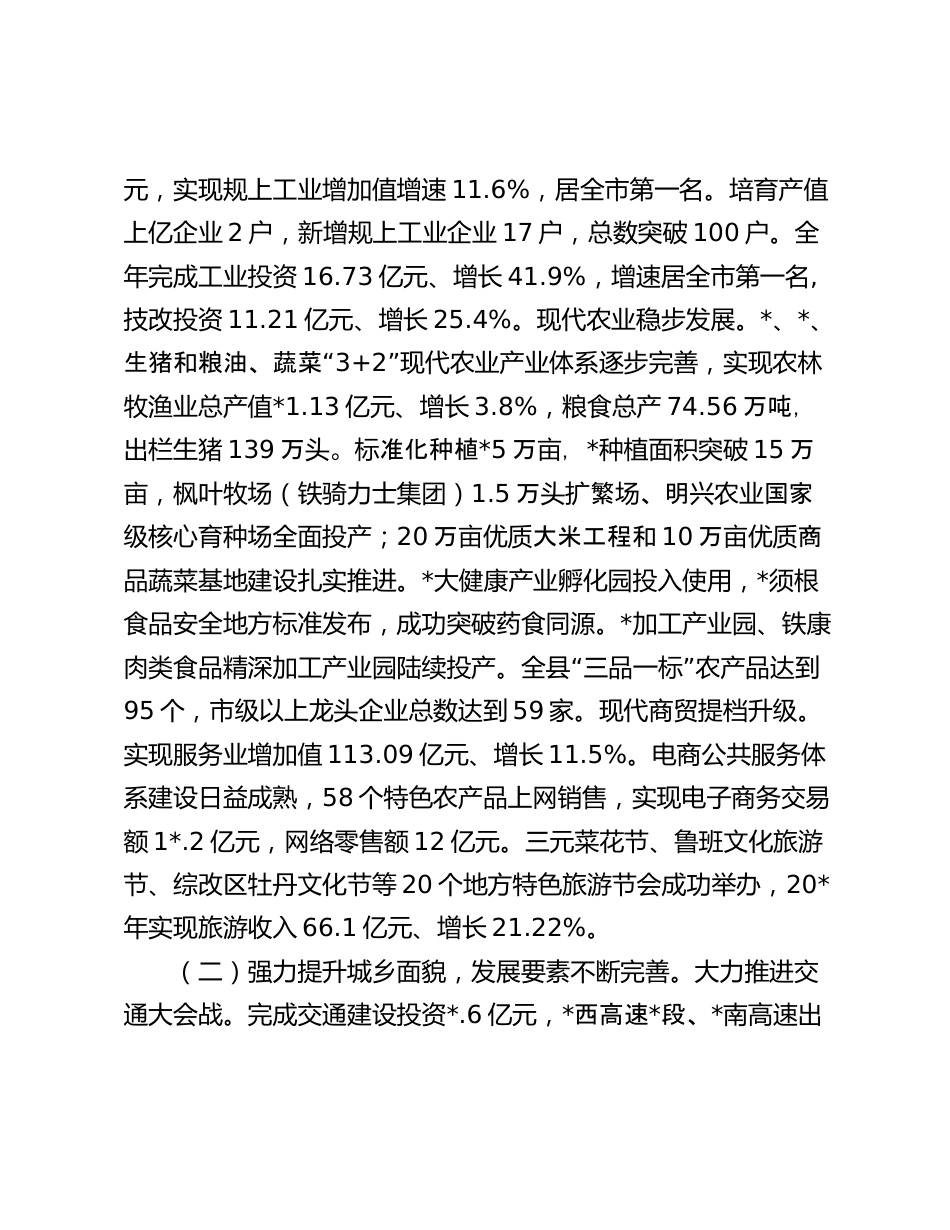 元，实现规上工业增加值增速 11.6%，居全市第一名。培育产值上亿企业 2 户，新增规上工业企业 17 户，总数突破 100 户。全年完成工业投资 16.73 亿元、增长 41.9%，增速居全市第一名，技改投资 11.21 亿元、增长 25.4%。现代农业稳步发展。*、*、生猪和粮油、蔬菜“3+2”现代农业产业体系逐步完善，实现农林牧渔业总产值*1.13 亿元、增长 3.8%，粮食总产 74.56 万吨，出栏生猪 139 万头。标准化种植*5 万亩，*种植面积突破 15 万亩，枫叶牧场（铁骑力士集团）1.5 万头扩繁场、明兴农业国家级核心育种场全面投产；20 万亩优质大米工程和 10 万亩优质商品蔬菜基地建设扎实推进。*大健康产业孵化园投入使用，*须根食品安全地方标准发布，成功突破药食同源。*加工产业园、铁康肉类食品精深加工产业园陆续投产。全县“三品一标”农产品达到 95 个，市级以上龙头企业总数达到 59 家。现代商贸提档升级。实现服务业增加值 113.09 亿元、增长 11.5%。电商公共服务体系建设日益成熟，58 个特色农产品上网销售，实现电子商务交易额 1*.2 亿元，网络零售额 12 亿元。三元菜花节、鲁班文化旅游节、综改区牡丹文化节等 20 个地方特色旅游节会成功举办，20*年实现旅游收入 66.1 亿元、增长 21.22%。

（二）强力提升城乡面貌，发展要素不断完善。大力推进交通大会战。完成交通建设投资*.6 亿元，*西高速*段、*南高速出